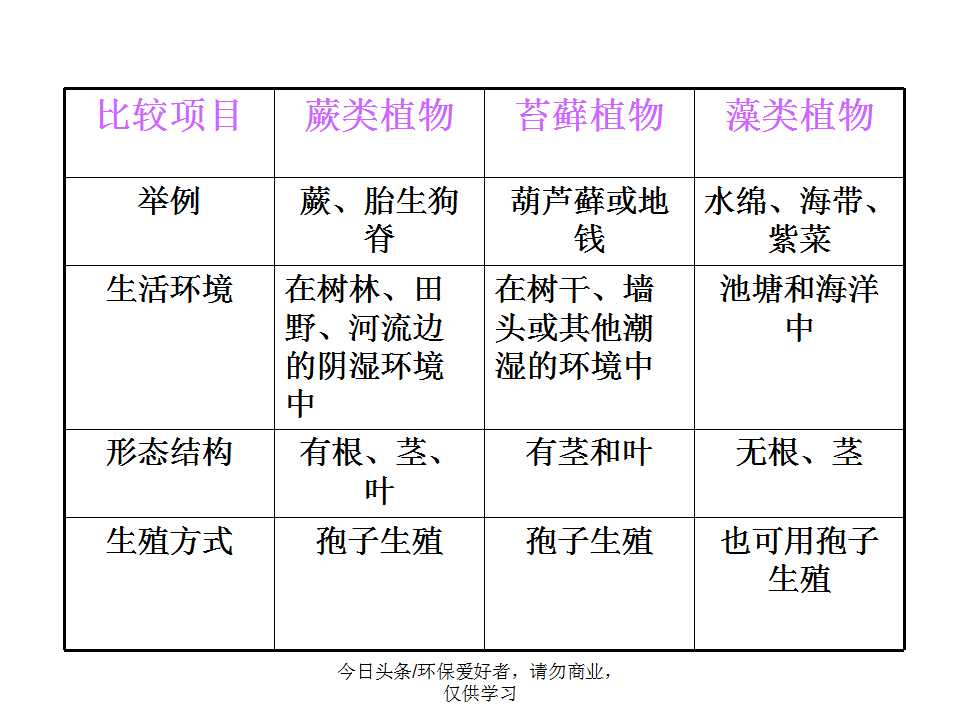 | 比较项目 | 蕨类植物 | 苔藓植物 | 藻类植物 |
|---|---|---|---|
| 举例 | 蕨、胎生狗脊 | 葫芦藓或地钱 | 水绵、海带、紫菜 |
| 生活环境 | 在树林、田野、河流边的阴湿环境中 | 在树干、墙头或其他潮湿的环境中 | 池塘和海洋中 |
| 形态结构 | 有根、茎、叶 | 有茎和叶 | 无根、茎 |
| 生殖方式 | 孢子生殖 | 孢子生殖 | 也可用孢子生殖 |

今日头条/环保爱好者，请勿商业，仅供学习